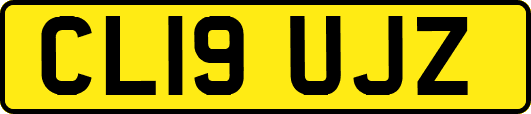 CL19 UJZ